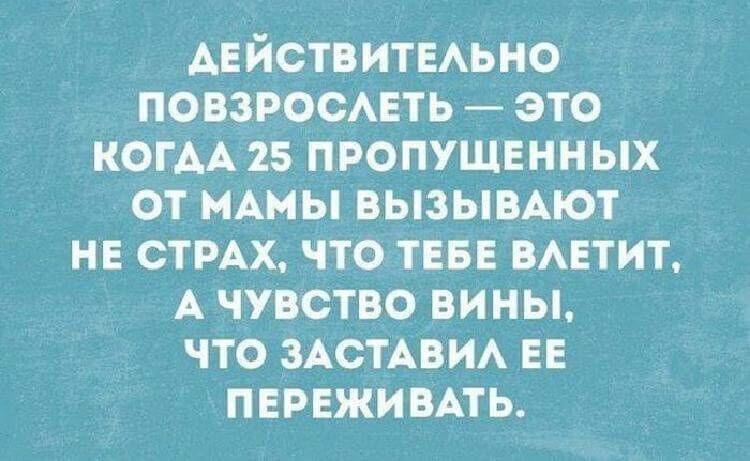 ДЕЙСТВИТЕЛЬНО ПОВЗРОСЛЕТЬ — ЭТО КОГДА 25 ПРОПУЩЕННЫХ ОТ МАМЫ ВЫЗЫВАЮТ НЕ СТРАХ, ЧТО ТЕБЕ ВЛЕТИТ, А ЧУВСТВО ВИНЫ, ЧТО ЗАСТАВИЛ ЕЕ ПЕРЕЖИВАТЬ.